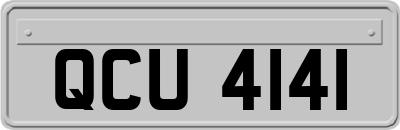 QCU 4141